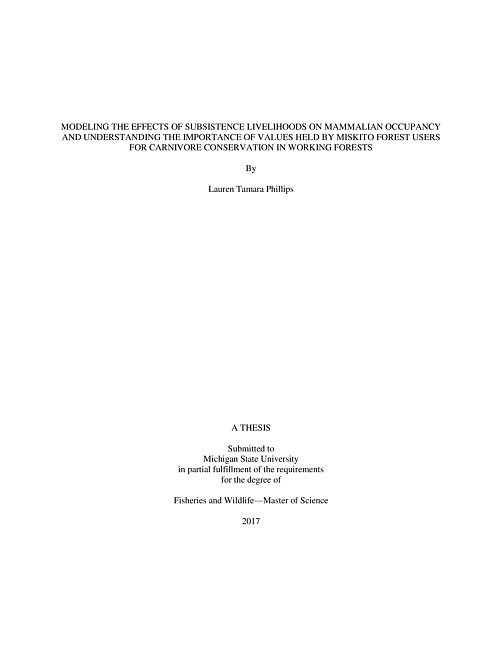 MODELING THE EFFECTS OF SUBSISTENCE LIVELIHOODS ON MAMMALIAN OCCUPANCY AND UNDERSTANDING THE IMPORTANCE OF VALUES HELD BY MISKITO FOREST USERS FOR CARNIVORE CONSERVATION IN WORKING FORESTS

By

Lauren Tamara Phillips

A THESIS

Submitted to
Michigan State University
in partial fulfillment of the requirements
for the degree of

Fisheries and Wildlife—Master of Science

2017